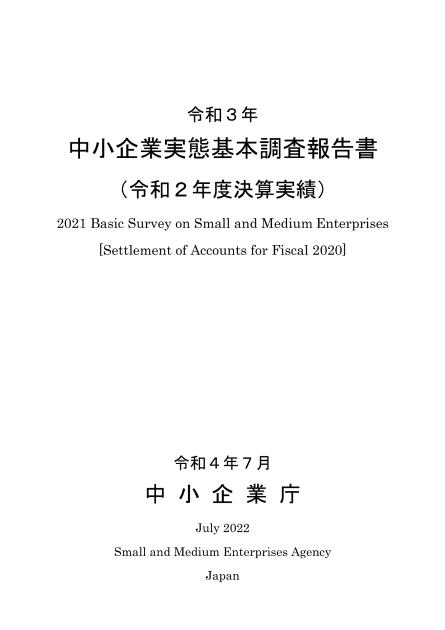 令和３年

中小企業実態基本調査報告書

（令和２年度決算実績）

2021 Basic Survey on Small and Medium Enterprises

[Settlement of Accounts for Fiscal 2020]

令和４年７月

中小企業庁

July 2022

Small and Medium Enterprises Agency

Japan